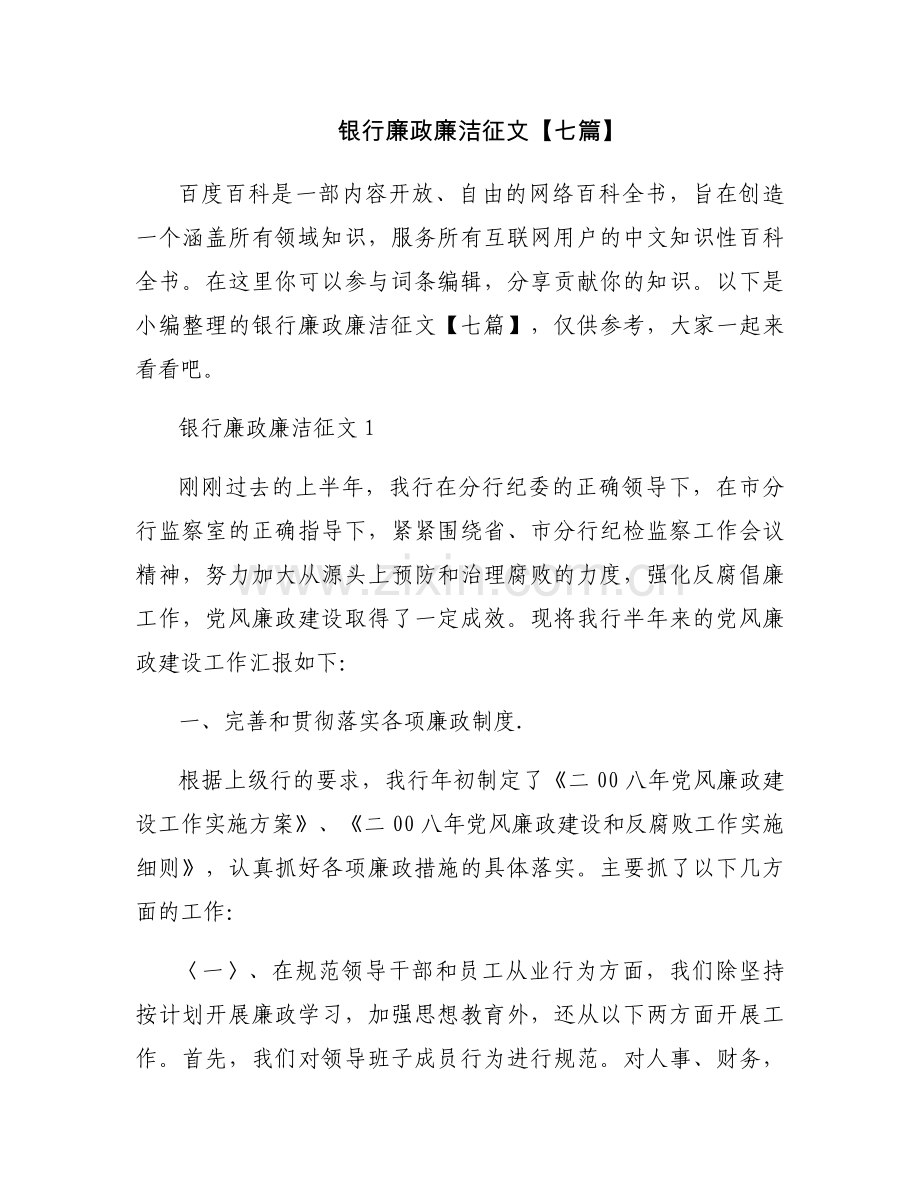 银行廉政廉洁征文【七篇】

百度百科是一部内容开放、自由的网络百科全书，旨在创造一个涵盖所有领域知识，服务所有互联网用户的中文知识性百科全书。在这里你可以参与词条编辑，分享贡献你的知识。以下是小编整理的银行廉政廉洁征文【七篇】，仅供参考，大家一起来看看吧。

银行廉政廉洁征文1

刚刚过去的上半年，我行在分行纪委的正确领导下，在市分行监察室的正确指导下，紧紧围绕省、市分行纪检监察工作会议精神，努力加大从源头上预防和治理腐败的力度，强化反腐倡廉工作，党风廉政建设取得了一定成效。现将我行半年来的党风廉政建设工作汇报如下:

一、完善和贯彻落实各项廉政制度.

根据上级行的要求，我行年初制定了《二00八年党风廉政建设工作实施方案》、《二00八年党风廉政建设和反腐败工作实施细则》，认真抓好各项廉政措施的具体落实。主要抓了以下几方面的工作:

〈一〉、在规范领导干部和员工从业行为方面，我们除坚持按计划开展廉政学习，加强思想教育外，还从以下两方面开展工作。首先，我们对领导班子成员行为进行规范。对人事、财务，

www.zixin.com.cn